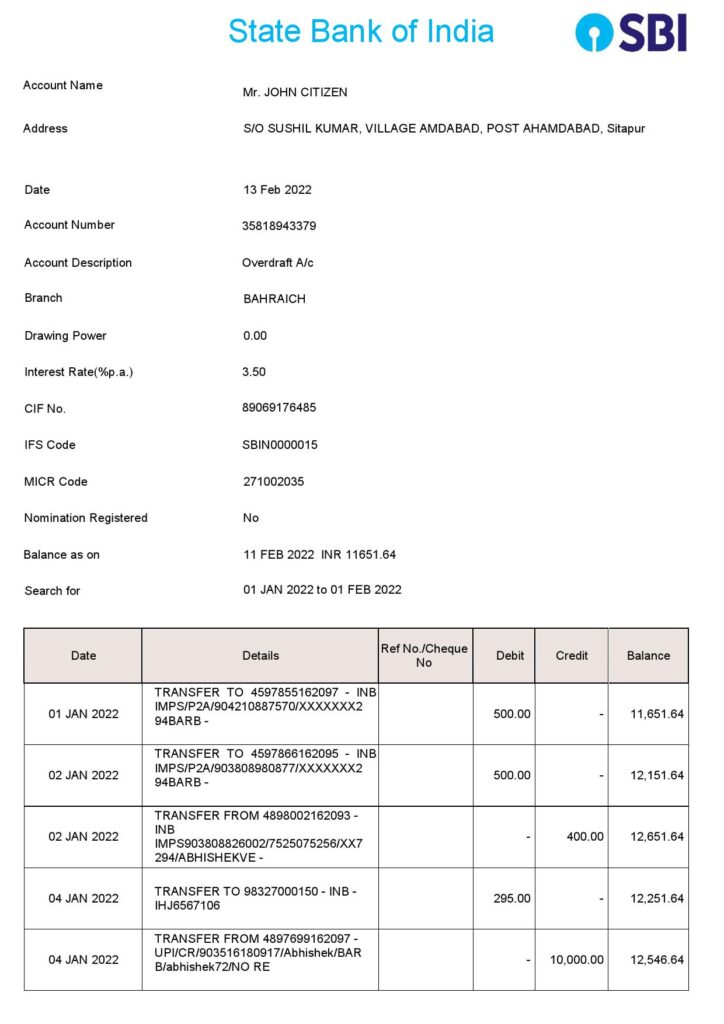 State Bank of India

SBI

Account Name Mr. JOHN CITIZEN

Address S/O SUSHIL KUMAR, VILLAGE AMDABAD, POST AHAMDABAD, Sitapur

Date 13 Feb 2022

Account Number 35818943379

Account Description Overdraft A/c

Branch BAHRAICH

Drawing Power 0.00

Interest Rate(%p.a.) 3.50

CIF No. 89069176485

IFS Code SBIN0000015

MICR Code 271002035

Nomination Registered No

Balance as on 11 FEB 2022 INR 11651.64

Search for 01 JAN 2022 to 01 FEB 2022

| Date | Details | Ref No./Cheque No | Debit | Credit | Balance |
|---|---|---|---|---|---|
| 01 JAN 2022 | TRANSFER TO 4597855162097 - INB IMPS/P2A/904210887570/XXXXXXX294BARB - | | 500.00 | - | 11,651.64 |
| 02 JAN 2022 | TRANSFER TO 4597866162095 - INB IMPS/P2A/903808980877/XXXXXXX294BARB - | | 500.00 | - | 12,151.64 |
| 02 JAN 2022 | TRANSFER FROM 4898002162093 - INB IMPS903808826002/7525075256/XX7294/ABHISHEKVE - | | - | 400.00 | 12,651.64 |
| 04 JAN 2022 | TRANSFER TO 98327000150 - INB - IHJ6567106 | | 295.00 | - | 12,251.64 |
| 04 JAN 2022 | TRANSFER FROM 4897699162097 - UPI/CR/903516180917/Abhishek/BARB/abhishek72/NO RE | | - | 10,000.00 | 12,546.64 |